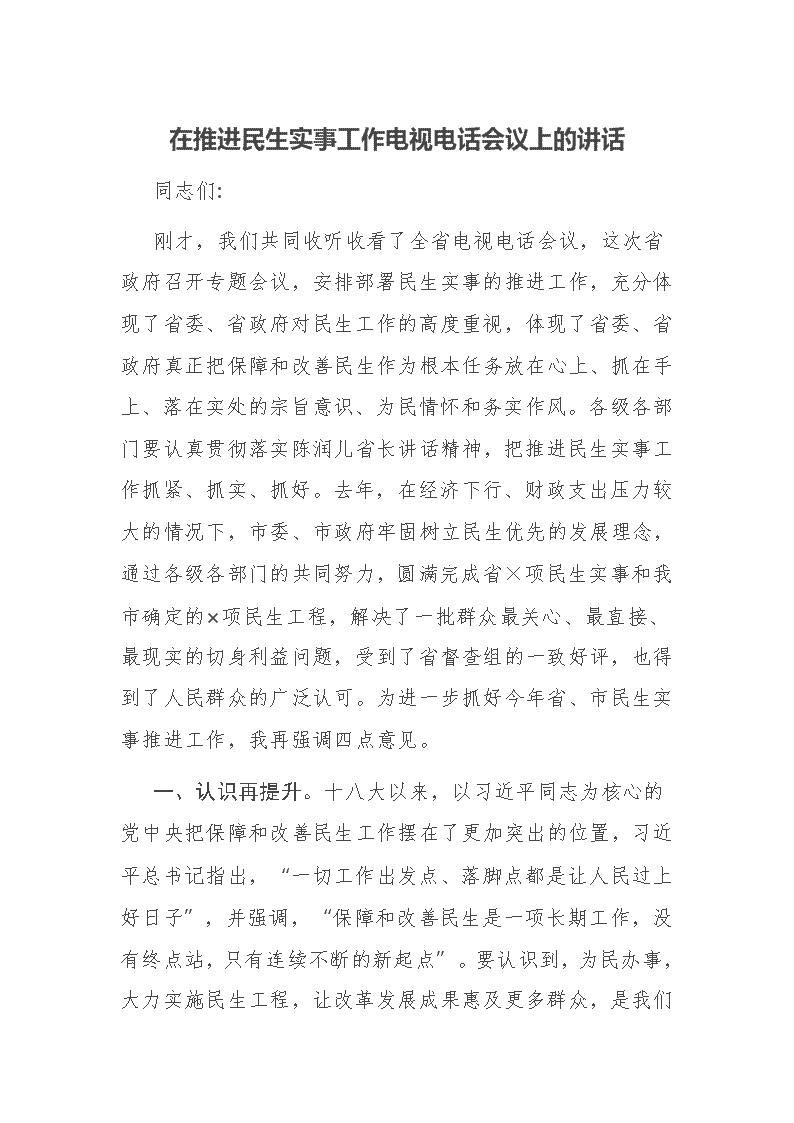 在推进民生实事工作电视电话会议上的讲话

同志们:

刚才，我们共同收听收看了全省电视电话会议，这次省政府召开专题会议，安排部署民生实事的推进工作，充分体现了省委、省政府对民生工作的高度重视，体现了省委、省政府真正把保障和改善民生作为根本任务放在心上、抓在手上、落在实处的宗旨意识、为民情怀和务实作风。各级各部门要认真贯彻落实陈润儿省长讲话精神，把推进民生实事工作抓紧、抓实、抓好。去年，在经济下行、财政支出压力较大的情况下，市委、市政府牢固树立民生优先的发展理念，通过各级各部门的共同努力，圆满完成省×项民生实事和我市确定的×项民生工程，解决了一批群众最关心、最直接、最现实的切身利益问题，受到了省督查组的一致好评，也得到了人民群众的广泛认可。为进一步抓好今年省、市民生实事推进工作，我再强调四点意见。

一、认识再提升。十八大以来，以习近平同志为核心的党中央把保障和改善民生工作摆在了更加突出的位置，习近平总书记指出，“一切工作出发点、落脚点都是让人民过上好日子”，并强调，“保障和改善民生是一项长期工作，没有终点站，只有连续不断的新起点”。要认识到，为民办事，大力实施民生工程，让改革发展成果惠及更多群众，是我们